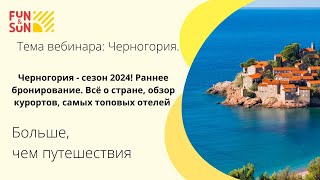 FUN & SUN

Тема вебинара: Черногория.

Черногория - сезон 2024! Раннее бронирование. Всё о стране, обзор курортов, самых топовых отелей

Больше, чем путешествия